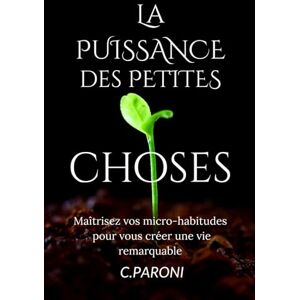 LA PUISSANCE DES PETITES

CHOSES

Maîtrisez vos micro-habitudes pour vous créer une vie remarquable

C.PARONI